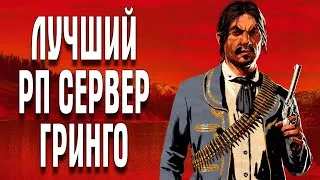 ЛУЧШИЙ
РП СЕРВЕР
ГРИНГО